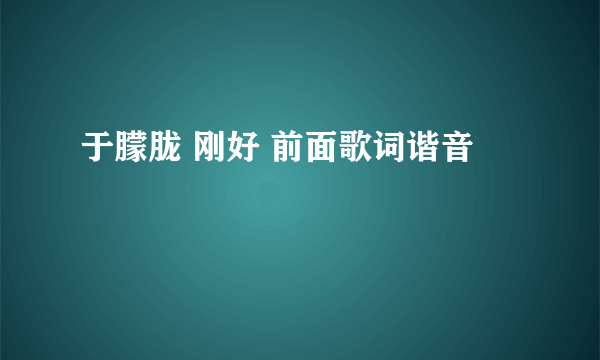 于朦胧 刚好 前面歌词谐音